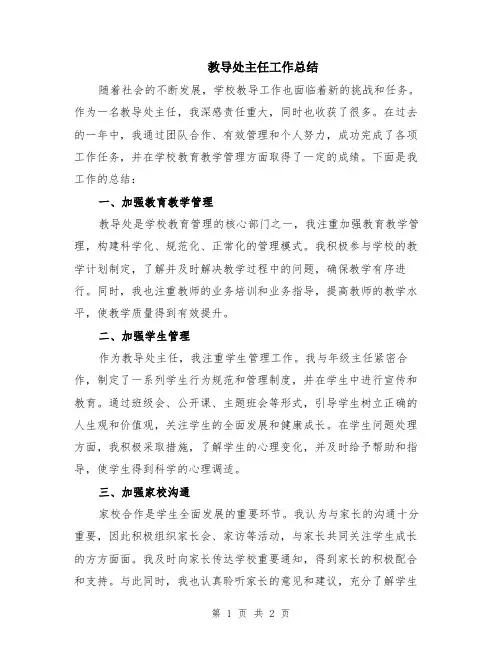 教导处主任工作总结

随着社会的不断发展，学校教导工作也面临着新的挑战和任务。作为一名教导处主任，我深感责任重大，同时也收获了很多。在过去的一年中，我通过团队合作、有效管理和个人努力，成功完成了各项工作任务，并在学校教育教学管理方面取得了一定的成绩。下面是我工作的总结：

一、加强教育教学管理

教导处是学校教育管理的核心部门之一，我注重加强教育教学管理，构建科学化、规范化、正常化的管理模式。我积极参与学校的教学计划制定，了解并及时解决教学过程中的问题，确保教学有序进行。同时，我也注重教师的业务培训和业务指导，提高教师的教学水平，使教学质量得到有效提升。

二、加强学生管理

作为教导处主任，我注重学生管理工作。我与年级主任紧密合作，制定了一系列学生行为规范和管理制度，并在学生中进行宣传和教育。通过班级会、公开课、主题班会等形式，引导学生树立正确的人生观和价值观，关注学生的全面发展和健康成长。在学生问题处理方面，我积极采取措施，了解学生的心理变化，并及时给予帮助和指导，使学生得到科学的心理调适。

三、加强家校沟通

家校合作是学生全面发展的重要环节。我认为与家长的沟通十分重要，因此积极组织家长会、家访等活动，与家长共同关注学生成长的方方面面。我及时向家长传达学校重要通知，得到家长的积极配合和支持。与此同时，我也认真聆听家长的意见和建议，充分了解学生

第 1 页 共 2 页